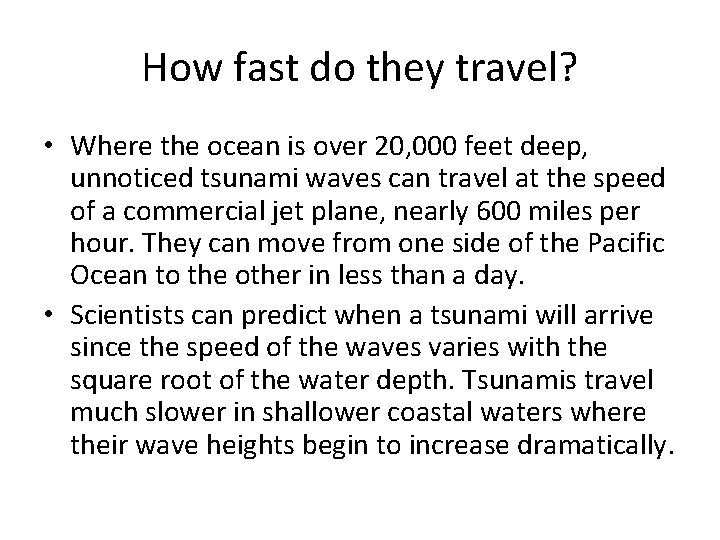 How fast do they travel?

• Where the ocean is over 20,000 feet deep, unnoticed tsunami waves can travel at the speed of a commercial jet plane, nearly 600 miles per hour. They can move from one side of the Pacific Ocean to the other in less than a day.

• Scientists can predict when a tsunami will arrive since the speed of the waves varies with the square root of the water depth. Tsunamis travel much slower in shallower coastal waters where their wave heights begin to increase dramatically.